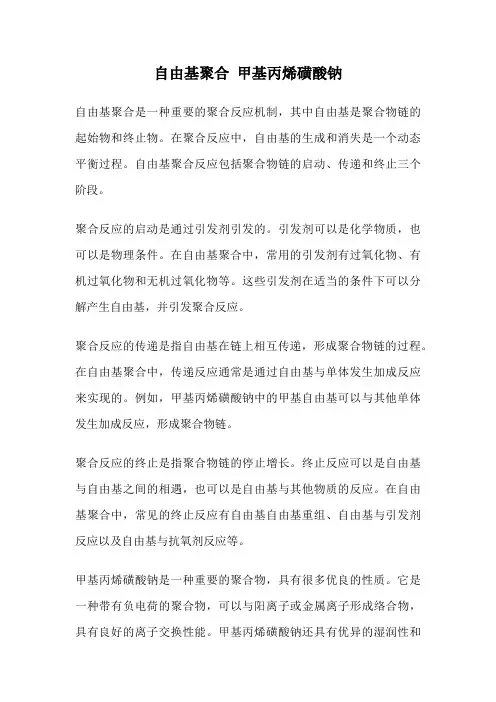 自由基聚合 甲基丙烯磺酸钠

自由基聚合是一种重要的聚合反应机制，其中自由基是聚合物链的起始物和终止物。在聚合反应中，自由基的生成和消失是一个动态平衡过程。自由基聚合反应包括聚合物链的启动、传递和终止三个阶段。

聚合反应的启动是通过引发剂引发的。引发剂可以是化学物质，也可以是物理条件。在自由基聚合中，常用的引发剂有过氧化物、有机过氧化物和无机过氧化物等。这些引发剂在适当的条件下可以分解产生自由基，并引发聚合反应。

聚合反应的传递是指自由基在链上相互传递，形成聚合物链的过程。在自由基聚合中，传递反应通常是通过自由基与单体发生加成反应来实现的。例如，甲基丙烯磺酸钠中的甲基自由基可以与其他单体发生加成反应，形成聚合物链。

聚合反应的终止是指聚合物链的停止增长。终止反应可以是自由基与自由基之间的相遇，也可以是自由基与其他物质的反应。在自由基聚合中，常见的终止反应有自由基自由基重组、自由基与引发剂反应以及自由基与抗氧剂反应等。

甲基丙烯磺酸钠是一种重要的聚合物，具有很多优良的性质。它是一种带有负电荷的聚合物，可以与阳离子或金属离子形成络合物，具有良好的离子交换性能。甲基丙烯磺酸钠还具有优异的湿润性和